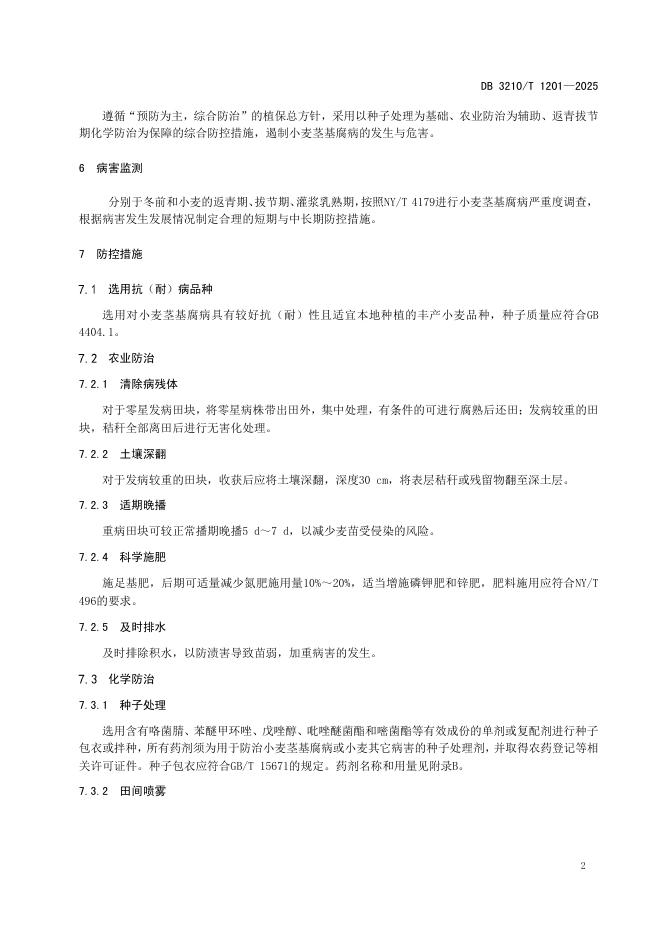 DB 3210/T 1201—2025

遵循“预防为主，综合防治”的植保总方针，采用以种子处理为基础、农业防治为辅助、返青拔节期化学防治为保障的综合防控措施，遏制小麦茎基腐病的发生与危害。

6 病害监测

分别于冬前和小麦的返青期、拔节期、灌浆乳熟期，按照NY/T 4179进行小麦茎基腐病严重度调查，根据病害发生发展情况制定合理的短期与中长期防控措施。

7 防控措施

7.1 选用抗（耐）病品种

选用对小麦茎基腐病具有较好抗（耐）性且适宜本地种植的丰产小麦品种，种子质量应符合GB 4404.1。

7.2 农业防治

7.2.1 清除病残体

对于零星发病田块，将零星病株带出田外，集中处理，有条件的可进行腐熟后还田；发病较重的田块，秸秆全部离田后进行无害化处理。

7.2.2 土壤深翻

对于发病较重的田块，收获后应将土壤深翻，深度30 cm，将表层秸秆或残留物翻至深土层。

7.2.3 适期晚播

重病田块可较正常播期晚播5 d～7 d，以减少麦苗受侵染的风险。

7.2.4 科学施肥

施足基肥，后期可适量减少氮肥施用量10%～20%，适当增施磷钾肥和锌肥，肥料施用应符合NY/T 496的要求。

7.2.5 及时排水

及时排除积水，以防渍害导致苗弱，加重病害的发生。

7.3 化学防治

7.3.1 种子处理

选用含有咯菌腈、苯醚甲环唑、戊唑醇、吡唑醚菌酯和嘧菌酯等有效成份的单剂或复配剂进行种子包衣或拌种，所有药剂须为用于防治小麦茎基腐病或小麦其它病害的种子处理剂，并取得农药登记等相关许可证件。种子包衣应符合GB/T 15671的规定。药剂名称和用量见附录B。

7.3.2 田间喷雾

2